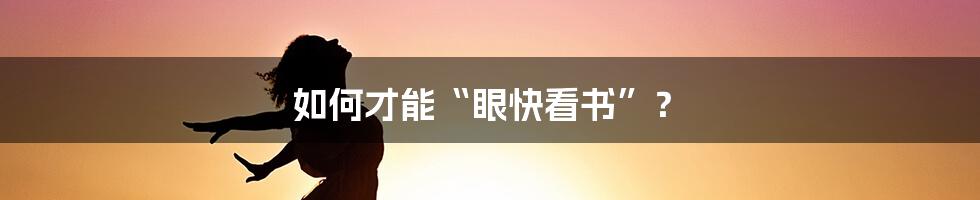 如何才能“眼快看书”？